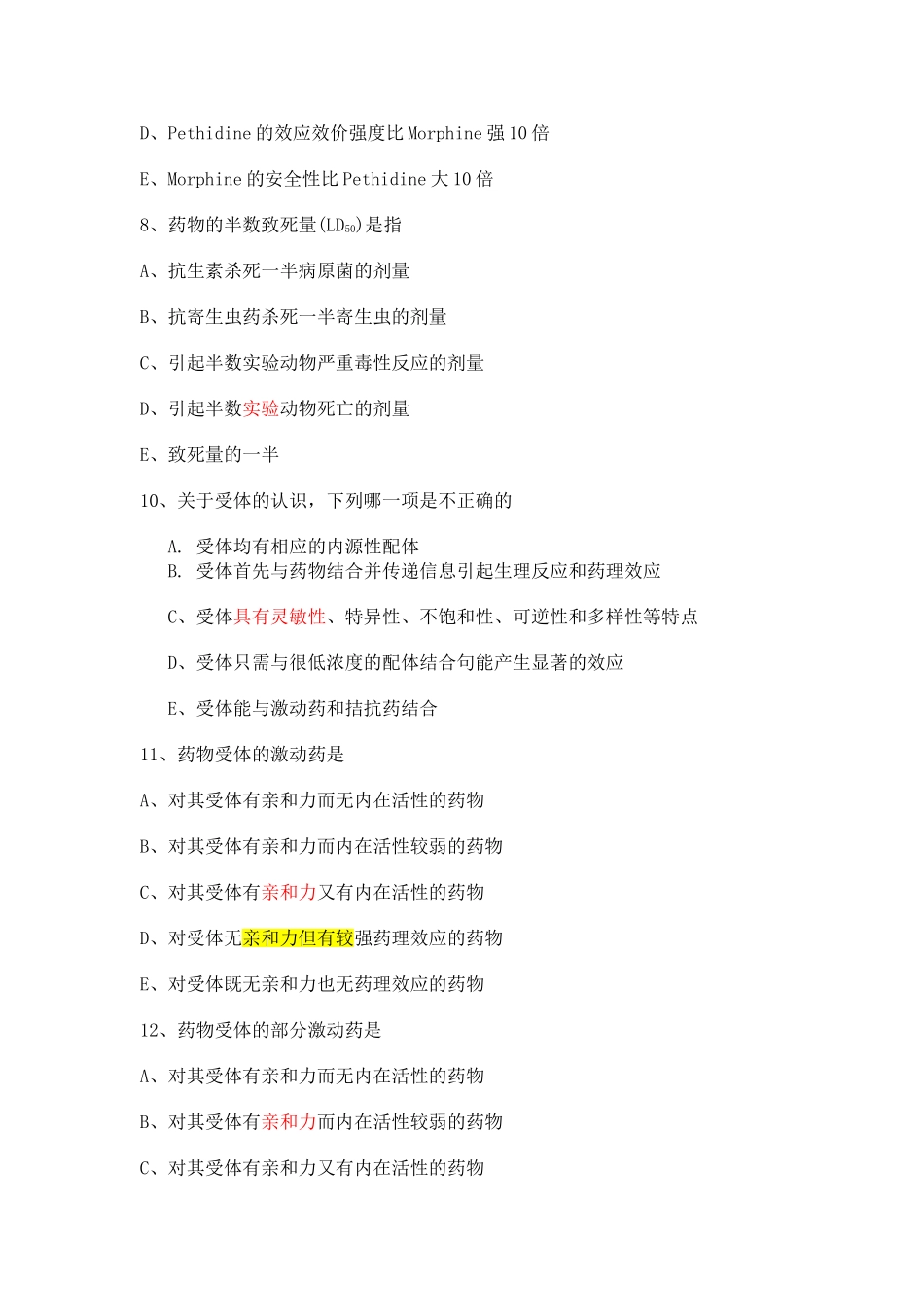 D、Pethidine 的效应效价强度比 Morphine 强 10 倍

E、Morphine 的安全性比 Pethidine 大 10 倍

8、药物的半数致死量($LD_{50}$)是指

A、抗生素杀死一半病原菌的剂量

B、抗寄生虫药杀死一半寄生虫的剂量

C、引起半数实验动物严重毒性反应的剂量

D、引起半数实验动物死亡的剂量

E、致死量的一半

10、关于受体的认识，下列哪一项是不正确的

A. 受体均有相应的内源性配体
B. 受体首先与药物结合并传递信息引起生理反应和药理效应

C、受体具有灵敏性、特异性、不饱和性、可逆性和多样性等特点

D、受体只需与很低浓度的配体结合句能产生显著的效应

E、受体能与激动药和拮抗药结合

11、药物受体的激动药是

A、对其受体有亲和力而无内在活性的药物

B、对其受体有亲和力而内在活性较弱的药物

C、对其受体有亲和力又有内在活性的药物

D、对受体无亲和力但有较强药理效应的药物

E、对受体既无亲和力也无药理效应的药物

12、药物受体的部分激动药是

A、对其受体有亲和力而无内在活性的药物

B、对其受体有亲和力而内在活性较弱的药物

C、对其受体有亲和力又有内在活性的药物